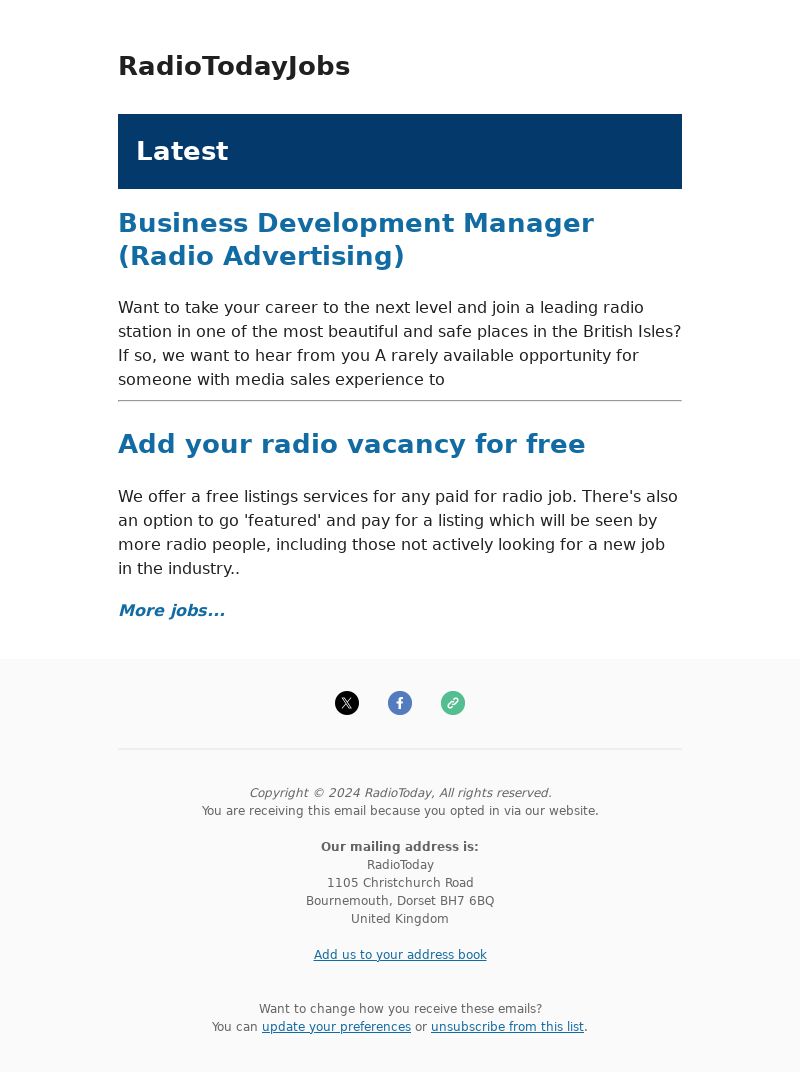 RadioTodayJobs

Latest

Business Development Manager (Radio Advertising)

Want to take your career to the next level and join a leading radio station in one of the most beautiful and safe places in the British Isles? If so, we want to hear from you A rarely available opportunity for someone with media sales experience to

Add your radio vacancy for free

We offer a free listings services for any paid for radio job. There's also an option to go 'featured' and pay for a listing which will be seen by more radio people, including those not actively looking for a new job in the industry..

More jobs...

Copyright © 2024 RadioToday, All rights reserved.
You are receiving this email because you opted in via our website.

Our mailing address is:
RadioToday
1105 Christchurch Road
Bournemouth, Dorset BH7 6BQ
United Kingdom

Add us to your address book

Want to change how you receive these emails?
You can update your preferences or unsubscribe from this list.